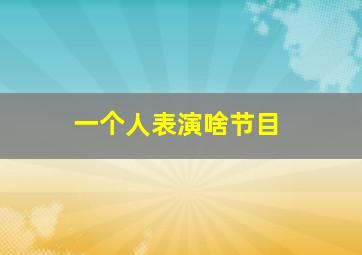 一个人表演啥节目